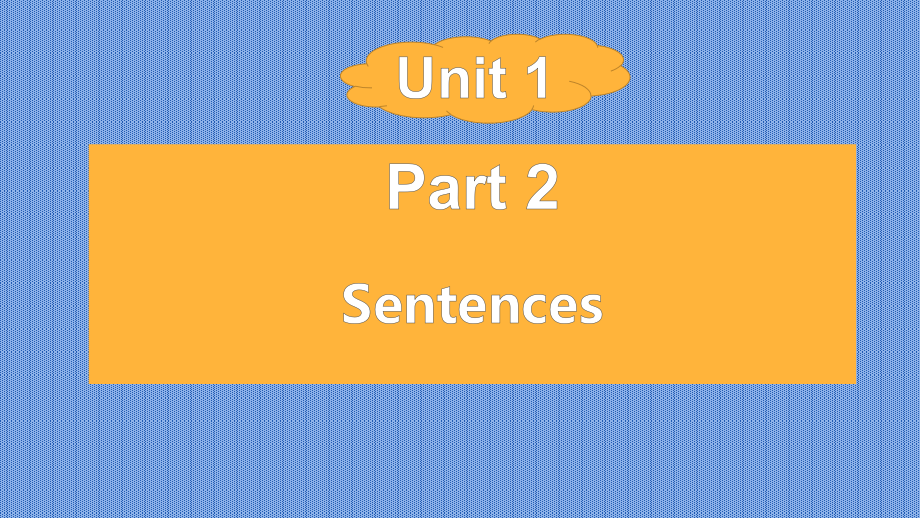 Unit 1

Part 2

Sentences